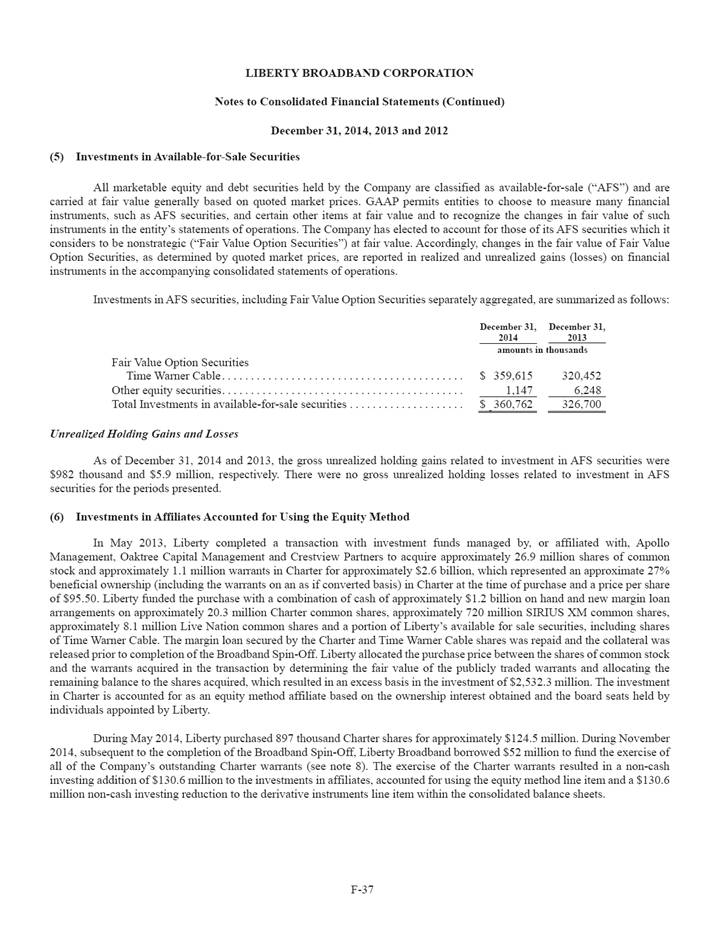 LIBERTY BROADBAND CORPORATION

Notes to Consolidated Financial Statements (Continued)

December 31, 2014, 2013 and 2012

(5) Investments in Available-for-Sale Securities

All marketable equity and debt securities held by the Company are classified as available-for-sale ("AFS") and are carried at fair value generally based on quoted market prices. GAAP permits entities to choose to measure many financial instruments, such as AFS securities, and certain other items at fair value and to recognize the changes in fair value of such instruments in the entity's statements of operations. The Company has elected to account for those of its AFS securities which it considers to be nonstrategic ("Fair Value Option Securities") at fair value. Accordingly, changes in the fair value of Fair Value Option Securities, as determined by quoted market prices, are reported in realized and unrealized gains (losses) on financial instruments in the accompanying consolidated statements of operations.

Investments in AFS securities, including Fair Value Option Securities separately aggregated, are summarized as follows:

| | December 31, 2014 | December 31, 2013 |
|---|---|---|
| | amounts in thousands | |
| Fair Value Option Securities | | |
| Time Warner Cable | $ 359,615 | 320,452 |
| Other equity securities | 1,147 | 6,248 |
| Total Investments in available-for-sale securities | $ 360,762 | 326,700 |

Unrealized Holding Gains and Losses

As of December 31, 2014 and 2013, the gross unrealized holding gains related to investment in AFS securities were $982 thousand and $5.9 million, respectively. There were no gross unrealized holding losses related to investment in AFS securities for the periods presented.

(6) Investments in Affiliates Accounted for Using the Equity Method

In May 2013, Liberty completed a transaction with investment funds managed by, or affiliated with, Apollo Management, Oaktree Capital Management and Crestview Partners to acquire approximately 26.9 million shares of common stock and approximately 1.1 million warrants in Charter for approximately $2.6 billion, which represented an approximate 27% beneficial ownership (including the warrants on an as if converted basis) in Charter at the time of purchase and a price per share of $95.50. Liberty funded the purchase with a combination of cash of approximately $1.2 billion on hand and new margin loan arrangements on approximately 20.3 million Charter common shares, approximately 720 million SIRIUS XM common shares, approximately 8.1 million Live Nation common shares and a portion of Liberty's available for sale securities, including shares of Time Warner Cable. The margin loan secured by the Charter and Time Warner Cable shares was repaid and the collateral was released prior to completion of the Broadband Spin-Off. Liberty allocated the purchase price between the shares of common stock and the warrants acquired in the transaction by determining the fair value of the publicly traded warrants and allocating the remaining balance to the shares acquired, which resulted in an excess basis in the investment of $2,532.3 million. The investment in Charter is accounted for as an equity method affiliate based on the ownership interest obtained and the board seats held by individuals appointed by Liberty.

During May 2014, Liberty purchased 897 thousand Charter shares for approximately $124.5 million. During November 2014, subsequent to the completion of the Broadband Spin-Off, Liberty Broadband borrowed $52 million to fund the exercise of all of the Company's outstanding Charter warrants (see note 8). The exercise of the Charter warrants resulted in a non-cash investing addition of $130.6 million to the investments in affiliates, accounted for using the equity method line item and a $130.6 million non-cash investing reduction to the derivative instruments line item within the consolidated balance sheets.

F-37